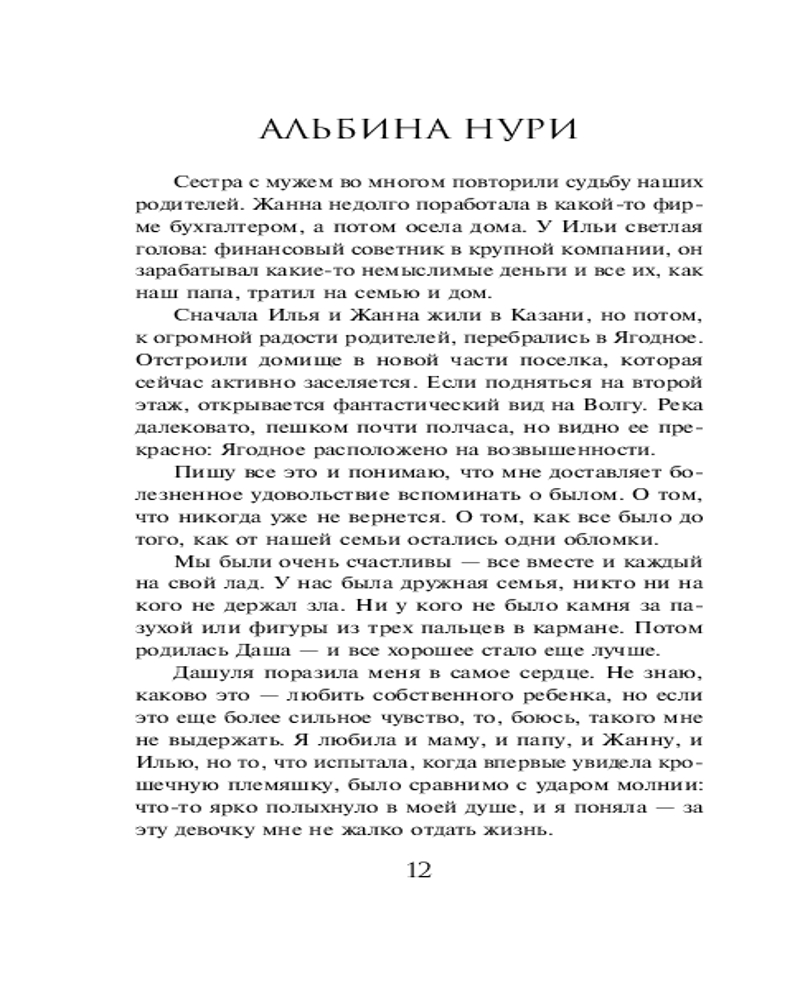 АЛЬБИНА НУРИ

Сестра с мужем во многом повторили судьбу наших родителей. Жанна недолго поработала в какой-то фирме бухгалтером, а потом осела дома. У Ильи светлая голова: финансовый советник в крупной компании, он зарабатывал какие-то немыслимые деньги и все их, как наш папа, тратил на семью и дом.

Сначала Илья и Жанна жили в Казани, но потом, к огромной радости родителей, перебрались в Ягодное. Отстроили домище в новой части поселка, которая сейчас активно заселяется. Если подняться на второй этаж, открывается фантастический вид на Волгу. Река далековато, пешком почти полчаса, но видно ее прекрасно: Ягодное расположено на возвышенности.

Пишу все это и понимаю, что мне доставляет болезненное удовольствие вспоминать о былом. О том, что никогда уже не вернется. О том, как все было до того, как от нашей семьи остались одни обломки.

Мы были очень счастливы — все вместе и каждый на свой лад. У нас была дружная семья, никто ни на кого не держал зла. Ни у кого не было камня за пазухой или фигуры из трех пальцев в кармане. Потом родилась Даша — и все хорошее стало еще лучше.

Дашуля поразила меня в самое сердце. Не знаю, каково это — любить собственного ребенка, но если это еще более сильное чувство, то, боюсь, такого мне не выдержать. Я любила и маму, и папу, и Жанну, и Илью, но то, что испытала, когда впервые увидела крошечную племяшку, было сравнимо с ударом молнии: что-то ярко полыхнуло в моей душе, и я поняла — за эту девочку мне не жалко отдать жизнь.

12